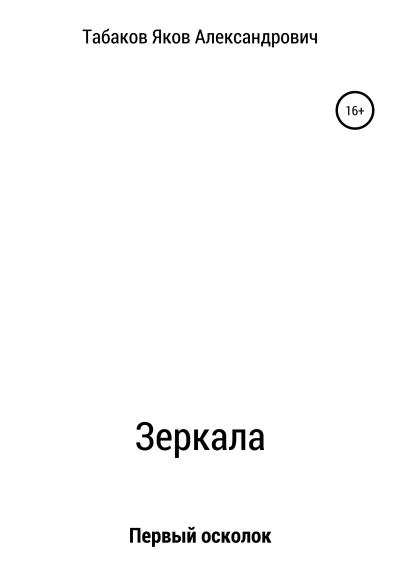 Табаков Яков Александрович

16+

Зеркала

Первый осколок